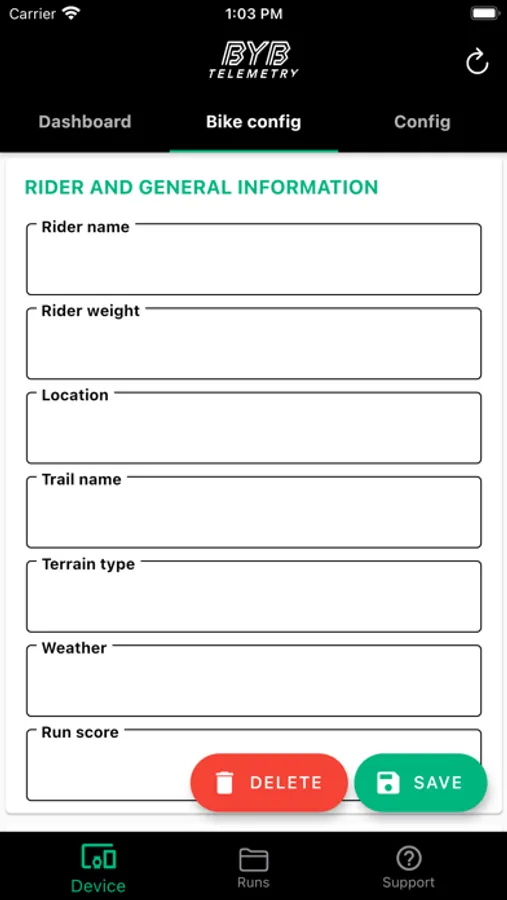 Carrier 1:03 PM

BYB TELEMETRY

Dashboard Bike config Config

RIDER AND GENERAL INFORMATION

Rider name

Rider weight

Location

Trail name

Terrain type

Weather

Run score

DELETE SAVE

Device Runs Support